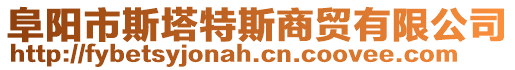 阜阳市斯塔特斯商贸有限公司
http://fybetsyjonah.cn.coovee.com